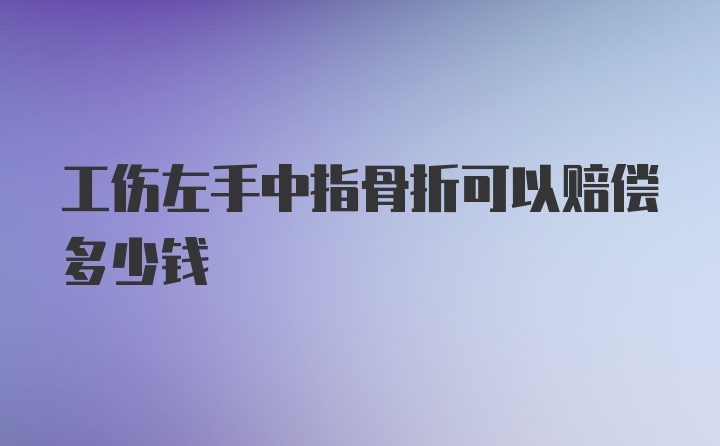 工伤左手中指骨折可以赔偿多少钱